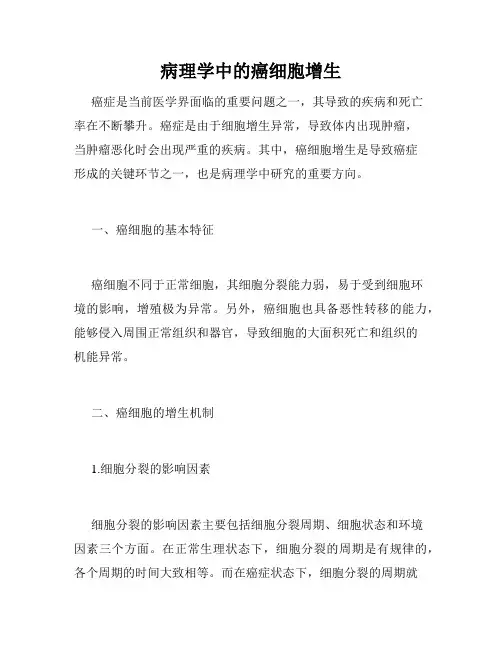 病理学中的癌细胞增生

癌症是当前医学界面临的重要问题之一，其导致的疾病和死亡率在不断攀升。癌症是由于细胞增生异常，导致体内出现肿瘤，当肿瘤恶化时会出现严重的疾病。其中，癌细胞增生是导致癌症形成的关键环节之一，也是病理学中研究的重要方向。

一、癌细胞的基本特征

癌细胞不同于正常细胞，其细胞分裂能力弱，易于受到细胞环境的影响，增殖极为异常。另外，癌细胞也具备恶性转移的能力，能够侵入周围正常组织和器官，导致细胞的大面积死亡和组织的机能异常。

二、癌细胞的增生机制

1.细胞分裂的影响因素

细胞分裂的影响因素主要包括细胞分裂周期、细胞状态和环境因素三个方面。在正常生理状态下，细胞分裂的周期是有规律的，各个周期的时间大致相等。而在癌症状态下，细胞分裂的周期就